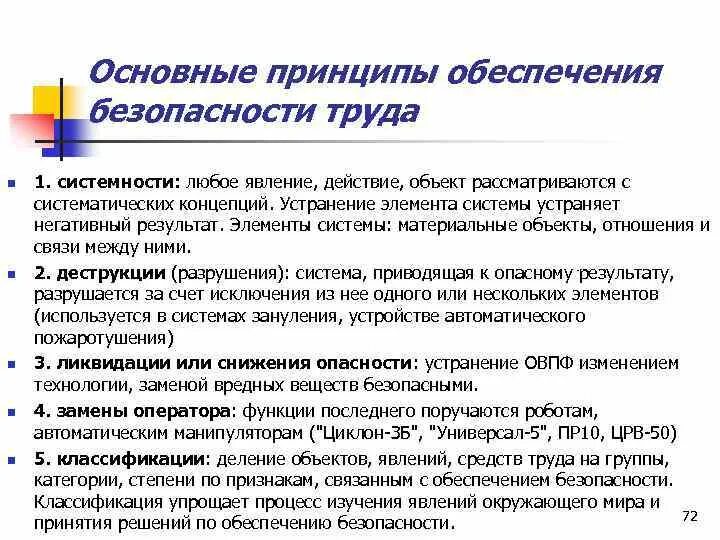 Основные принципы обеспечения безопасности труда

1. системности: любое явление, действие, объект рассматриваются с систематических концепций. Устранение элемента системы устраняет негативный результат. Элементы системы: материальные объекты, отношения и связи между ними.

2. деструкции (разрушения): система, приводящая к опасному результату, разрушается за счет исключения из нее одного или нескольких элементов (используется в системах зануления, устройстве автоматического пожаротушения)

3. ликвидации или снижения опасности: устранение ОВПФ изменением технологии, заменой вредных веществ безопасными.

4. замены оператора: функции последнего поручаются роботам, автоматическим манипуляторам ("Циклон-3Б", "Универсал-5", ПР10, ЦРВ-50)

5. классификации: деление объектов, явлений, средств труда на группы, категории, степени по признакам, связанным с обеспечением безопасности. Классификация упрощает процесс изучения явлений окружающего мира и принятия решений по обеспечению безопасности.

72